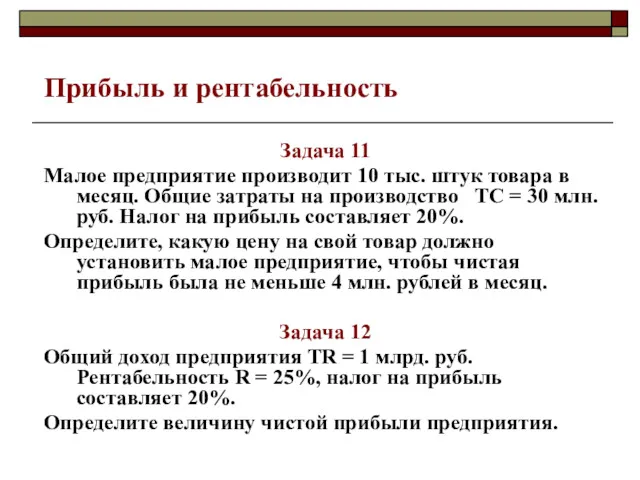 Прибыль и рентабельность

Задача 11

Малое предприятие производит 10 тыс. штук товара в месяц. Общие затраты на производство TC = 30 млн. руб. Налог на прибыль составляет 20%.

Определите, какую цену на свой товар должно установить малое предприятие, чтобы чистая прибыль была не меньше 4 млн. рублей в месяц.

Задача 12

Общий доход предприятия TR = 1 млрд. руб. Рентабельность R = 25%, налог на прибыль составляет 20%.

Определите величину чистой прибыли предприятия.